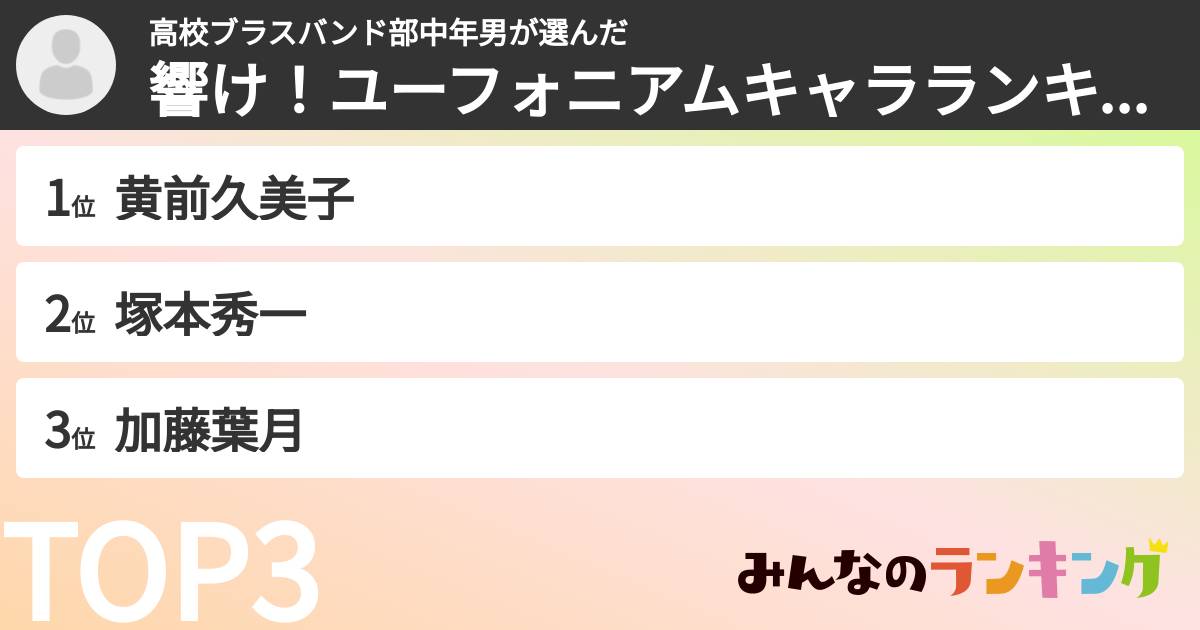 高校ブラスバンド部中年男が選んだ
響け！ユーフォニアムキャラランキ...

1位 黄前久美子

2位 塚本秀一

3位 加藤葉月

TOP3

みんなのランキング